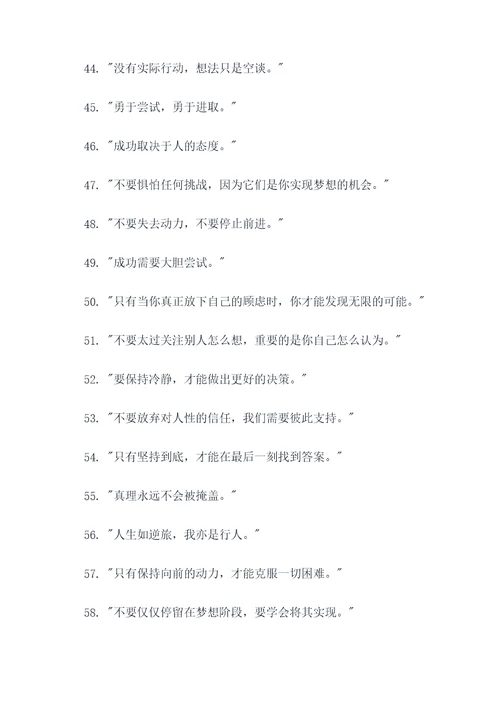 44. "没有实际行动，想法只是空谈。"

45. "勇于尝试，勇于进取。"

46. "成功取决于人的态度。"

47. "不要惧怕任何挑战，因为它们是你实现梦想的机会。"

48. "不要失去动力，不要停止前进。"

49. "成功需要大胆尝试。"

50. "只有当你真正放下自己的顾虑时，你才能发现无限的可能。"

51. "不要太过关注别人怎么想，重要的是你自己怎么认为。"

52. "要保持冷静，才能做出更好的决策。"

53. "不要放弃对人性的信任，我们需要彼此支持。"

54. "只有坚持到底，才能在最后一刻找到答案。"

55. "真理永远不会被掩盖。"

56. "人生如逆旅，我亦是行人。"

57. "只有保持向前的动力，才能克服一切困难。"

58. "不要仅仅停留在梦想阶段，要学会将其实现。"